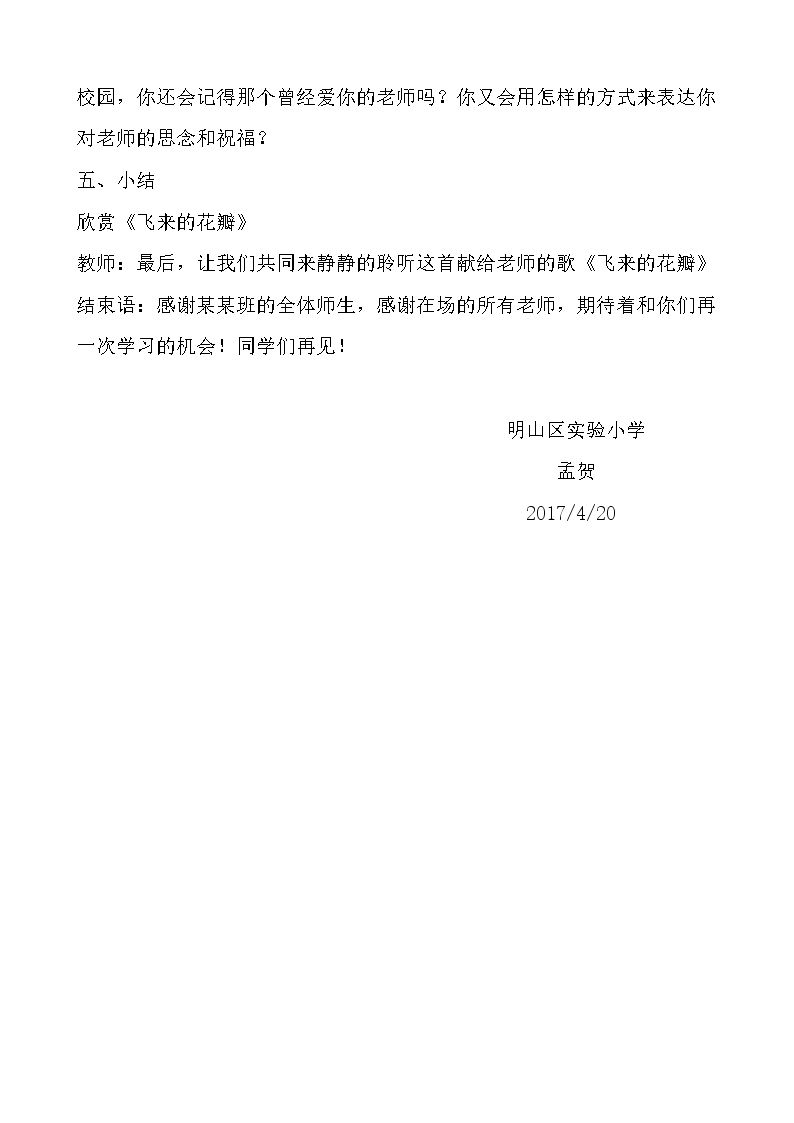 校园，你还会记得那个曾经爱你的老师吗？你又会用怎样的方式来表达你对老师的思念和祝福？

五、小结

欣赏《飞来的花瓣》

教师：最后，让我们共同来静静的聆听这首献给老师的歌《飞来的花瓣》

结束语：感谢某某班的全体师生，感谢在场的所有老师，期待着和你们再一次学习的机会！同学们再见！

明山区实验小学

孟贺

2017/4/20